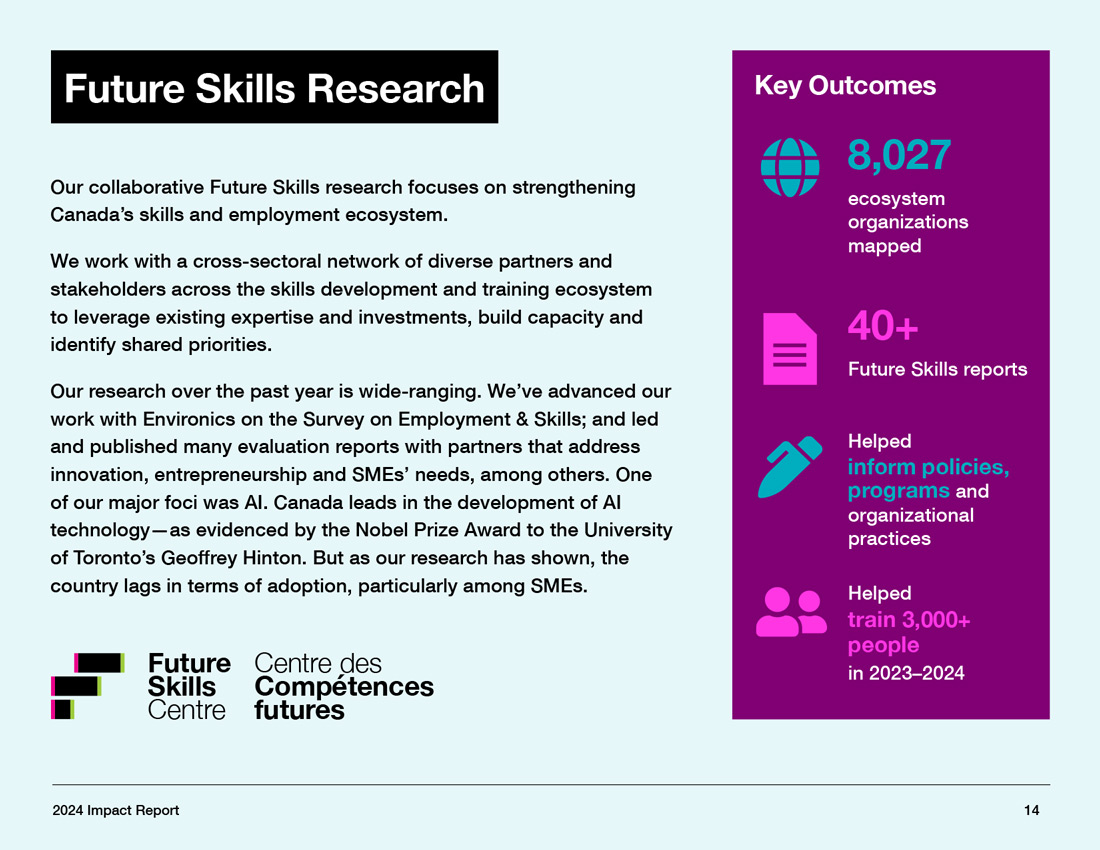 Future Skills Research

Our collaborative Future Skills research focuses on strengthening Canada's skills and employment ecosystem.

We work with a cross-sectoral network of diverse partners and stakeholders across the skills development and training ecosystem to leverage existing expertise and investments, build capacity and identify shared priorities.

Our research over the past year is wide-ranging. We've advanced our work with Environics on the Survey on Employment & Skills; and led and published many evaluation reports with partners that address innovation, entrepreneurship and SMEs' needs, among others. One of our major foci was AI. Canada leads in the development of AI technology—as evidenced by the Nobel Prize Award to the University of Toronto's Geoffrey Hinton. But as our research has shown, the country lags in terms of adoption, particularly among SMEs.

Future Skills Centre
Centre des Compétences futures

Key Outcomes

8,027
ecosystem organizations mapped

40+
Future Skills reports

Helped
inform policies, programs and organizational practices

Helped
train 3,000+ people
in 2023–2024

2024 Impact Report
14